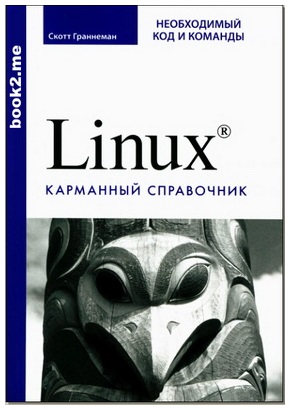 book2.me

Скотт Граннеман

НЕОБХОДИМЫЙ КОД И КОМАНДЫ

Linux®

КАРМАННЫЙ СПРАВОЧНИК